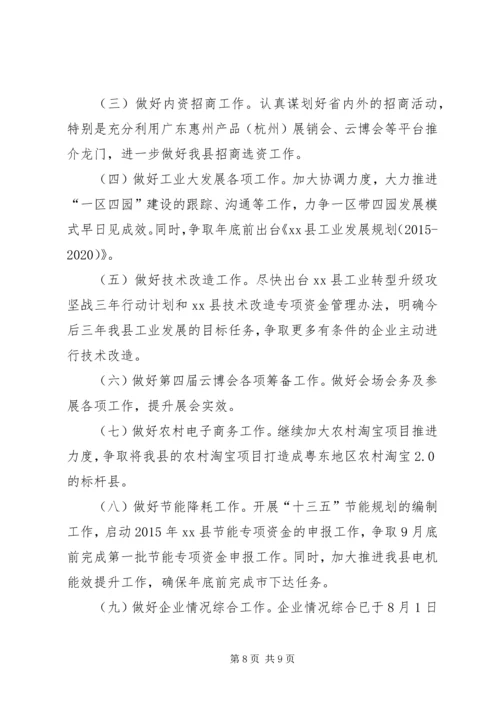 （三）做好内资招商工作。认真谋划好省内外的招商活动，特别是充分利用广东惠州产品（杭州）展销会、云博会等平台推介龙门，进一步做好我县招商选资工作。

（四）做好工业大发展各项工作。加大协调力度，大力推进“一区四园”建设的跟踪、沟通等工作，力争一区带四园发展模式早日见成效。同时，争取年底前出台《xx县工业发展规划（2015-2020）》。

（五）做好技术改造工作。尽快出台xx县工业转型升级攻坚战三年行动计划和xx县技术改造专项资金管理办法，明确今后三年我县工业发展的目标任务，争取更多有条件的企业主动进行技术改造。

（六）做好第四届云博会各项筹备工作。做好会场会务及参展各项工作，提升展会实效。

（七）做好农村电子商务工作。继续加大农村淘宝项目推进力度，争取将我县的农村淘宝项目打造成粤东地区农村淘宝2.0的标杆县。

（八）做好节能降耗工作。开展“十三五”节能规划的编制工作，启动2015年xx县节能专项资金的申报工作，争取9月底前完成第一批节能专项资金申报工作。同时，加大推进我县电机能效提升工作，确保年底前完成市下达任务。

（九）做好企业情况综合工作。企业情况综合已于8月1日

第8页 共9页